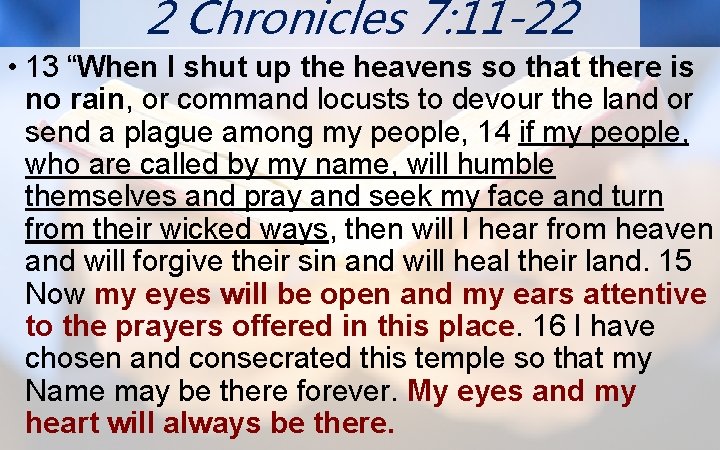 2 Chronicles 7:11-22

• 13 “When I shut up the heavens so that there is no rain, or command locusts to devour the land or send a plague among my people, 14 if my people, who are called by my name, will humble themselves and pray and seek my face and turn from their wicked ways, then will I hear from heaven and will forgive their sin and will heal their land. 15 Now my eyes will be open and my ears attentive to the prayers offered in this place. 16 I have chosen and consecrated this temple so that my Name may be there forever. My eyes and my heart will always be there.